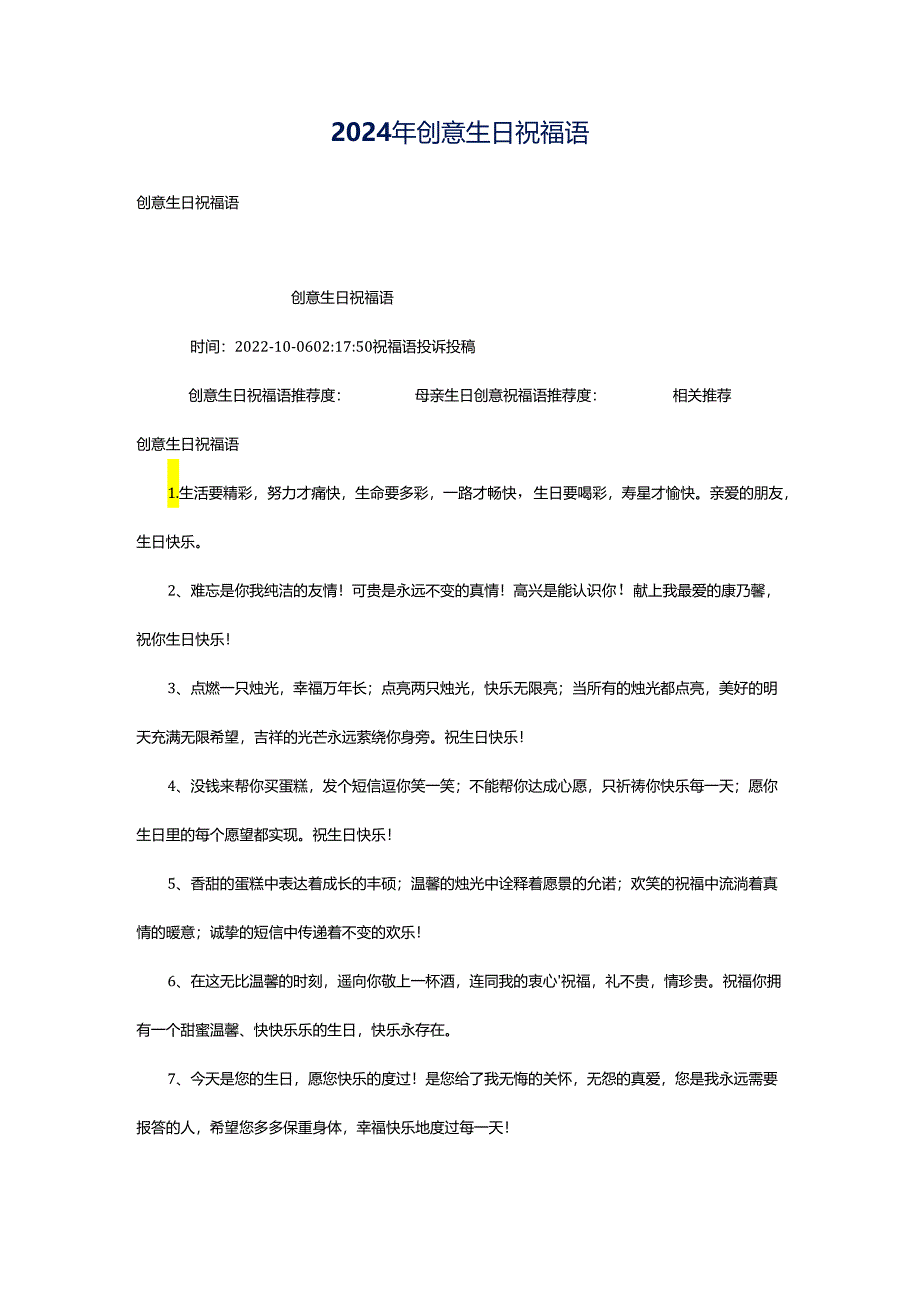 2024年创意生日祝福语

创意生日祝福语

创意生日祝福语

时间：2022-10-0602:17:50祝福语投诉投稿

创意生日祝福语推荐度： 母亲生日创意祝福语推荐度： 相关推荐

创意生日祝福语

1.生活要精彩，努力才痛快，生命要多彩，一路才畅快，生日要喝彩，寿星才愉快。亲爱的朋友，生日快乐。

2、难忘是你我纯洁的友情！可贵是永远不变的真情！高兴是能认识你！献上我最爱的康乃馨，祝你生日快乐！

3、点燃一只烛光，幸福万年长；点亮两只烛光，快乐无限亮；当所有的烛光都点亮，美好的明天充满无限希望，吉祥的光芒永远萦绕你身旁。祝生日快乐！

4、没钱来帮你买蛋糕，发个短信逗你笑一笑；不能帮你达成心愿，只祈祷你快乐每一天；愿你生日里的每个愿望都实现。祝生日快乐！

5、香甜的蛋糕中表达着成长的丰硕；温馨的烛光中诠释着愿景的允诺；欢笑的祝福中流淌着真情的暖意；诚挚的短信中传递着不变的欢乐！

6、在这无比温馨的时刻，遥向你敬上一杯酒，连同我的衷心'祝福，礼不贵，情珍贵。祝福你拥有一个甜蜜温馨、快快乐乐的生日，快乐永存在。

7、今天是您的生日，愿您快乐的度过！是您给了我无悔的关怀，无怨的真爱，您是我永远需要报答的人，希望您多多保重身体，幸福快乐地度过每一天！